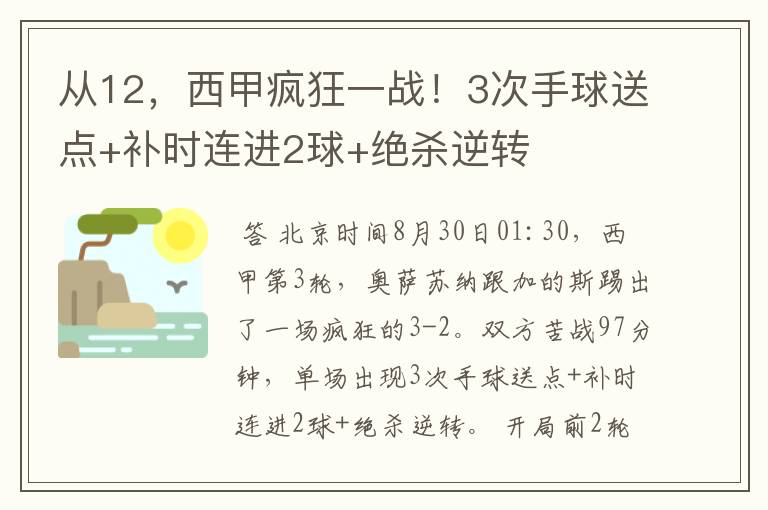 从12，西甲疯狂一战！3次手球送点+补时连进2球+绝杀逆转

答 北京时间8月30日01:30，西甲第3轮，奥萨苏纳跟加的斯踢出了一场疯狂的3-2。双方苦战97分钟，单场出现3次手球送点+补时连进2球+绝杀逆转。 开局前2轮